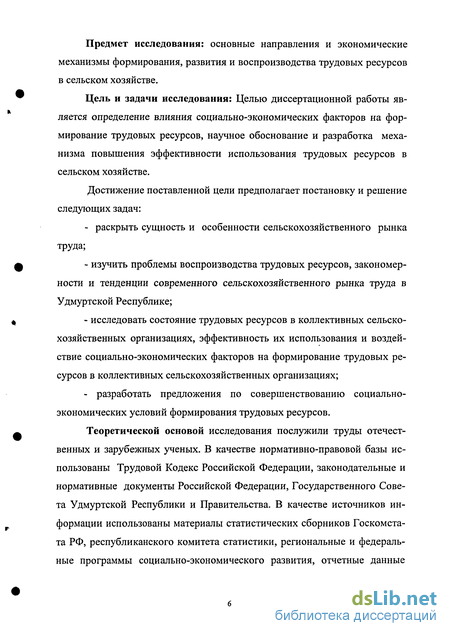 **Предмет исследования:** основные направления и экономические механизмы формирования, развития и воспроизводства трудовых ресурсов в сельском хозяйстве.

**Цель и задачи исследования:** Целью диссертационной работы является определение влияния социально-экономических факторов на формирование трудовых ресурсов, научное обоснование и разработка механизма повышения эффективности использования трудовых ресурсов в сельском хозяйстве.

Достижение поставленной цели предполагает постановку и решение следующих задач:

- раскрыть сущность и особенности сельскохозяйственного рынка труда;

- изучить проблемы воспроизводства трудовых ресурсов, закономерности и тенденции современного сельскохозяйственного рынка труда в Удмуртской Республике;

- исследовать состояние трудовых ресурсов в коллективных сельскохозяйственных организациях, эффективность их использования и воздействие социально-экономических факторов на формирование трудовых ресурсов в коллективных сельскохозяйственных организациях;

- разработать предложения по совершенствованию социально-экономических условий формирования трудовых ресурсов.

**Теоретической основой** исследования послужили труды отечественных и зарубежных ученых. В качестве нормативно-правовой базы использованы Трудовой Кодекс Российской Федерации, законодательные и нормативные документы Российской Федерации, Государственного Совета Удмуртской Республики и Правительства. В качестве источников информации использованы материалы статистических сборников Госкомстата РФ, республиканского комитета статистики, региональные и федеральные программы социально-экономического развития, отчетные данные

6

dsLib.net
библиотека диссертаций